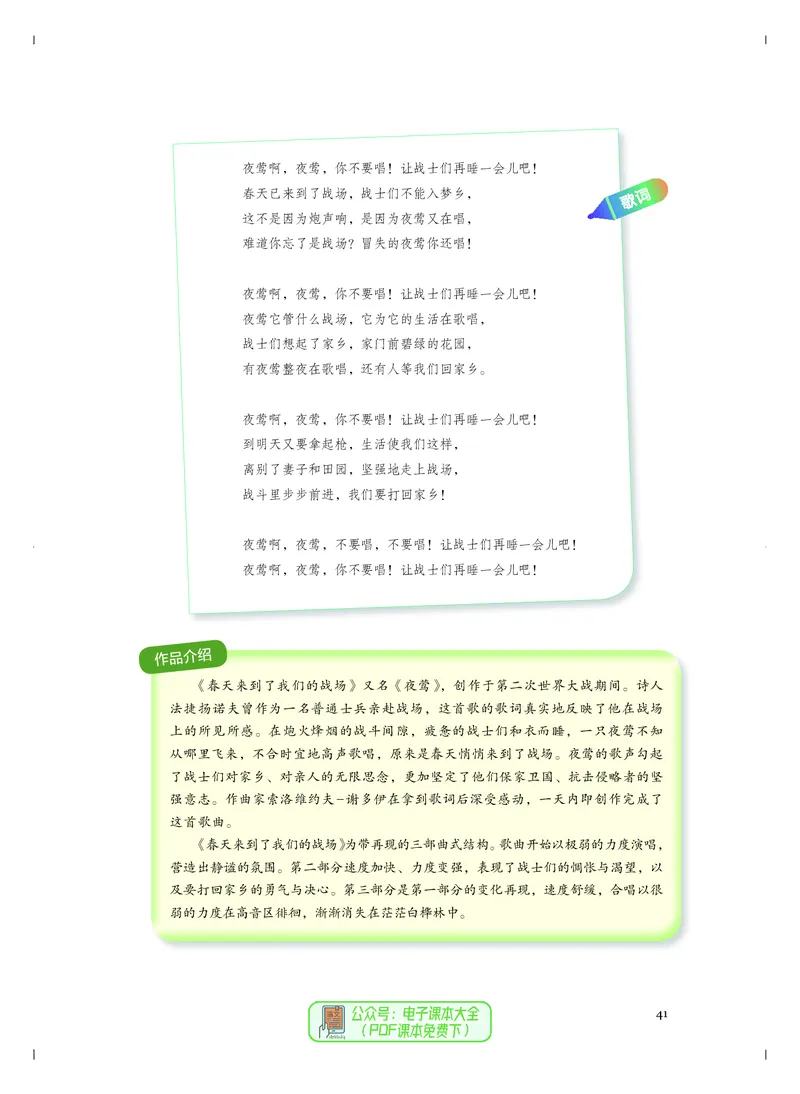 歌词

夜莺啊，夜莺，你不要唱！让战士们再睡一会儿吧！
春天已来到了战场，战士们不能入梦乡，
这不是因为炮声响，是因为夜莺又在唱，
难道你忘了是战场？冒失的夜莺你还唱！

夜莺啊，夜莺，你不要唱！让战士们再睡一会儿吧！
夜莺它管什么战场，它为它的生活在歌唱，
战士们想起了家乡，家门前碧绿的花园，
有夜莺整夜在歌唱，还有人等我们回家乡。

夜莺啊，夜莺，你不要唱！让战士们再睡一会儿吧！
到明天又要拿起枪，生活使我们这样，
离别了妻子和田园，坚强地走上战场，
战斗里步步前进，我们要打回家乡！

夜莺啊，夜莺，不要唱，不要唱！让战士们再睡一会儿吧！
夜莺啊，夜莺，你不要唱！让战士们再睡一会儿吧！

作品介绍

《春天来到了我们的战场》又名《夜莺》，创作于第二次世界大战期间。诗人法捷扬诺夫曾作为一名普通士兵亲赴战场，这首歌的歌词真实地反映了他在战场上的所见所感。在炮火烽烟的战斗间隙，疲惫的战士们和衣而睡，一只夜莺不知从哪里飞来，不合时宜地高声歌唱，原来是春天悄悄来到了战场。夜莺的歌声勾起了战士们对家乡、对亲人的无限思念，更加坚定了他们保家卫国、抗击侵略者的坚强意志。作曲家索洛维约夫-谢多伊在拿到歌词后深受感动，一天内即创作完成了这首歌曲。

《春天来到了我们的战场》为带再现的三部曲式结构。歌曲开始以极弱的力度演唱，营造出静谧的氛围。第二部分速度加快、力度变强，表现了战士们的惆怅与渴望，以及要打回家乡的勇气与决心。第三部分是第一部分的变化再现，速度舒缓，合唱以很弱的力度在高音区徘徊，渐渐消失在茫茫白桦林中。

公众号：电子课本大全
（PDF课本免费下）

41